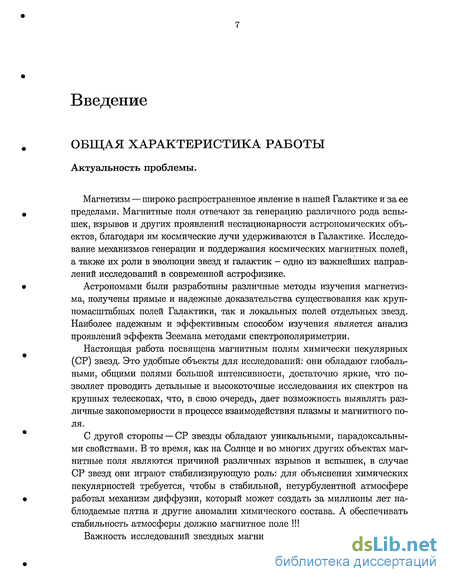 7

Введение

ОБЩАЯ ХАРАКТЕРИСТИКА РАБОТЫ

Актуальность проблемы.

Магнетизм — широко распространенное явление в нашей Галактике и за ее пределами. Магнитные поля отвечают за генерацию различного рода вспышек, взрывов и других проявлений нестационарности астрономических объектов, благодаря им космические лучи удерживаются в Галактике. Исследование механизмов генерации и поддержания космических магнитных полей, а также их роли в эволюции звезд и галактик – одно из важнейших направлений исследований в современной астрофизике.

Астрономами были разработаны различные методы изучения магнетизма, получены прямые и надежные доказательства существования как крупномасштабных полей Галактики, так и локальных полей отдельных звезд. Наиболее надежным и эффективным способом изучения является анализ проявлений эффекта Зеемана методами спектрополяриметрии.

Настоящая работа посвящена магнитным полям химически пекулярных (CP) звезд. Это удобные объекты для исследований: они обладают глобальными, общими полями большой интенсивности, достаточно яркие, что позволяет проводить детальные и высокоточные исследования их спектров на крупных телескопах, что, в свою очередь, дает возможность выявлять различные закономерности в процессе взаимодействия плазмы и магнитного поля.

С другой стороны — CP звезды обладают уникальными, парадоксальными свойствами. В то время, как на Солнце и во многих других объектах магнитные поля являются причиной различных взрывов и вспышек, в случае CP звезд они играют стабилизирующую роль: для объяснения химических пекулярностей требуется, чтобы в стабильной, нетурбулентной атмосфере работал механизм диффузии, который может создать за миллионы лет наблюдаемые пятна и другие аномалии химического состава. А обеспечивать стабильность атмосферы должно магнитное поле !!!

Важность исследований звездных магни

dsLib.net
библиотека диссертаций